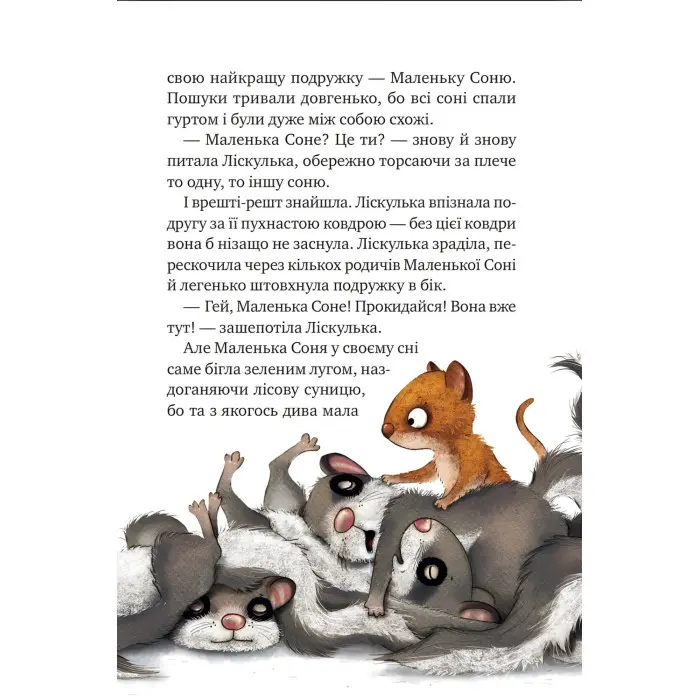 свою найкращу подружку — Маленьку Соню. Пошуки тривали довгенько, бо всі соні спали гуртом і були дуже між собою схожі.

— Маленька Соне? Це ти? — знову й знову питала Ліскулька, обережно торсаючи за плече то одну, то іншу соню.

І врешті-решт знайшла. Ліскулька впізнала подругу за її пухнастою ковдрою — без цієї ковдри вона б нізащо не заснула. Ліскулька зраділа, перескочила через кількох родичів Маленької Соні й легенько штовхнула подружку в бік.

— Гей, Маленька Соне! Прокидайся! Вона вже тут! — зашепотіла Ліскулька.

Але Маленька Соня у своєму сні саме бігла зеленим лугом, наздоганяючи лісову суницю, бо та з якогось дива мала